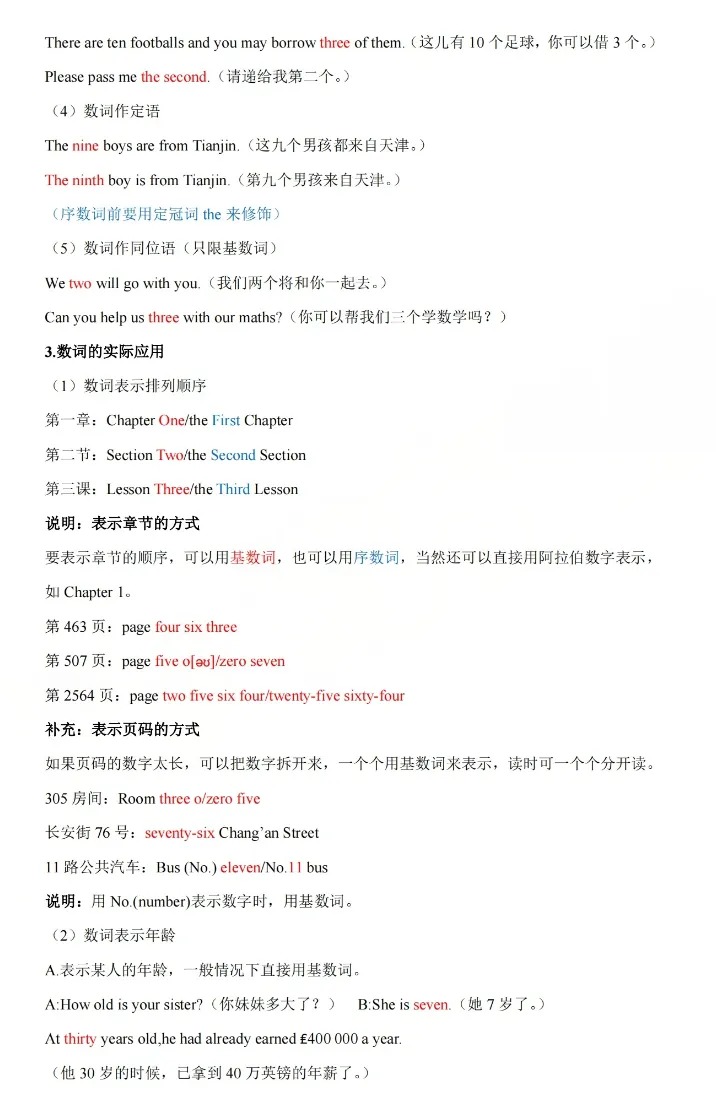 There are ten footballs and you may borrow three of them.（这儿有 10 个足球，你可以借 3 个。）

Please pass me the second.（请递给我第二个。）

（4）数词作定语

The nine boys are from Tianjin.（这九个男孩都来自天津。）

The ninth boy is from Tianjin.（第九个男孩来自天津。）

（序数词前要用定冠词 the 来修饰）

（5）数词作同位语（只限基数词）

We two will go with you.（我们两个将和你一起去。）

Can you help us three with our maths?（你可以帮我们三个学数学吗？）

3.数词的实际应用

（1）数词表示排列顺序

第一章：Chapter One/the First Chapter

第二节：Section Two/the Second Section

第三课：Lesson Three/the Third Lesson

说明：表示章节的方式

要表示章节的顺序，可以用基数词，也可以用序数词，当然还可以直接用阿拉伯数字表示，如 Chapter 1。

第 463 页：page four six three

第 507 页：page five o[əʊ]/zero seven

第 2564 页：page two five six four/twenty-five sixty-four

补充：表示页码的方式

如果页码的数字太长，可以把数字拆开来，一个个用基数词来表示，读时可一个个分开读。

305 房间：Room three o/zero five

长安街 76 号：seventy-six Chang'an Street

11 路公共汽车：Bus (No.) eleven/No.11 bus

说明：用 No.(number)表示数字时，用基数词。

（2）数词表示年龄

A.表示某人的年龄，一般情况下直接用基数词。

A:How old is your sister?（你妹妹多大了？） B:She is seven.（她 7 岁了。）

At thirty years old,he had already earned ₤400 000 a year.

（他 30 岁的时候，已拿到 40 万英镑的年薪了。）